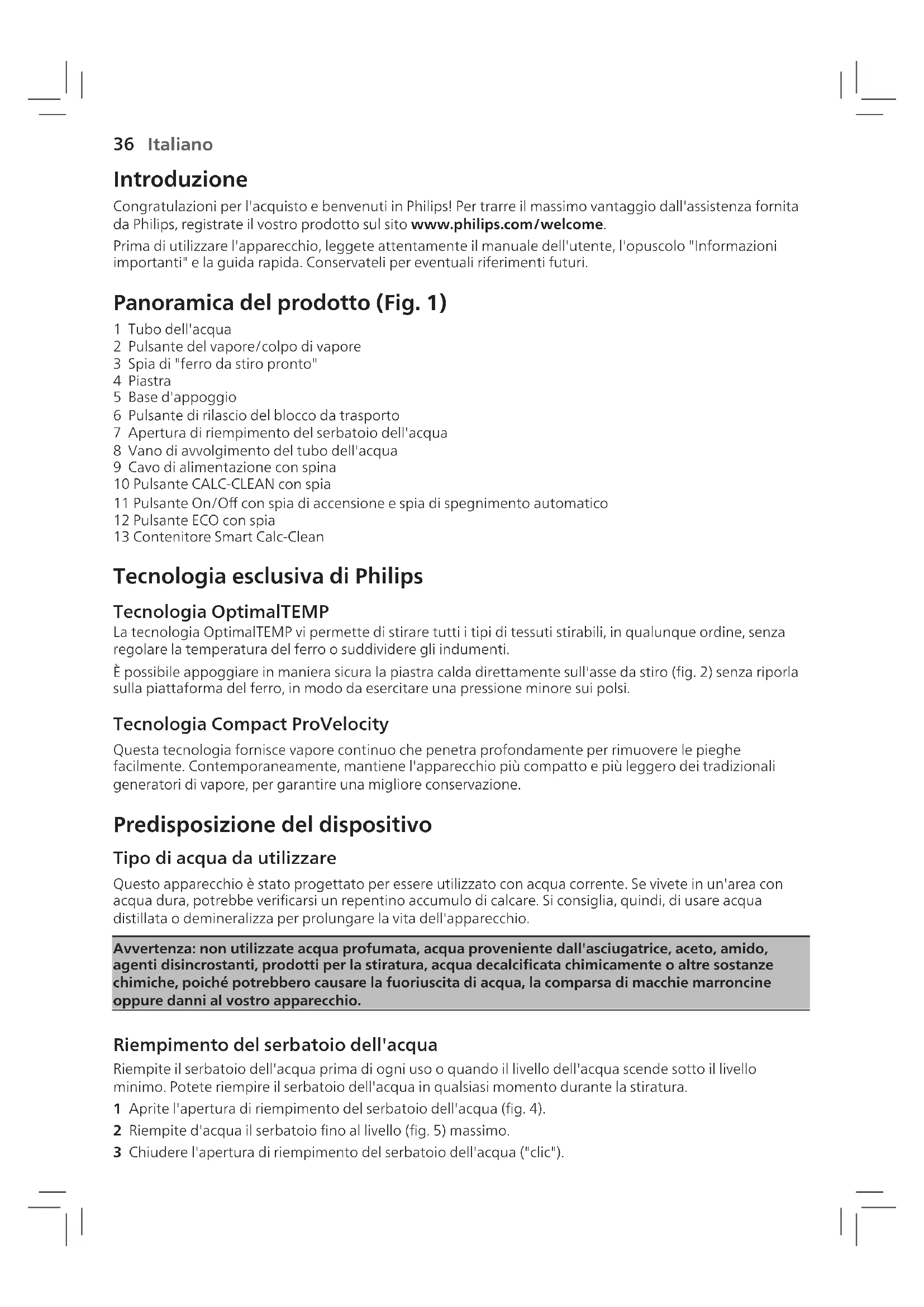 36 Italiano

Introduzione

Congratulazioni per l'acquisto e benvenuti in Philips! Per trarre il massimo vantaggio dall'assistenza fornita da Philips, registrate il vostro prodotto sul sito www.philips.com/welcome.

Prima di utilizzare l'apparecchio, leggete attentamente il manuale dell'utente, l'opuscolo "Informazioni importanti" e la guida rapida. Conservateli per eventuali riferimenti futuri.

Panoramica del prodotto (Fig. 1)

1 Tubo dell'acqua
2 Pulsante del vapore/colpo di vapore
3 Spia di "ferro da stiro pronto"
4 Piastra
5 Base d'appoggio
6 Pulsante di rilascio del blocco da trasporto
7 Apertura di riempimento del serbatoio dell'acqua
8 Vano di avvolgimento del tubo dell'acqua
9 Cavo di alimentazione con spina
10 Pulsante CALC-CLEAN con spia
11 Pulsante On/Off con spia di accensione e spia di spegnimento automatico
12 Pulsante ECO con spia
13 Contenitore Smart Calc-Clean

Tecnologia esclusiva di Philips

Tecnologia OptimalTEMP

La tecnologia OptimalTEMP vi permette di stirare tutti i tipi di tessuti stirabili, in qualunque ordine, senza regolare la temperatura del ferro o suddividere gli indumenti.

È possibile appoggiare in maniera sicura la piastra calda direttamente sull'asse da stiro (fig. 2) senza riporla sulla piattaforma del ferro, in modo da esercitare una pressione minore sui polsi.

Tecnologia Compact ProVelocity

Questa tecnologia fornisce vapore continuo che penetra profondamente per rimuovere le pieghe facilmente. Contemporaneamente, mantiene l'apparecchio più compatto e più leggero dei tradizionali generatori di vapore, per garantire una migliore conservazione.

Predisposizione del dispositivo

Tipo di acqua da utilizzare

Questo apparecchio è stato progettato per essere utilizzato con acqua corrente. Se vivete in un'area con acqua dura, potrebbe verificarsi un repentino accumulo di calcare. Si consiglia, quindi, di usare acqua distillata o demineralizza per prolungare la vita dell'apparecchio.

Avvertenza: non utilizzate acqua profumata, acqua proveniente dall'asciugatrice, aceto, amido, agenti disincrostanti, prodotti per la stiratura, acqua decalcificata chimicamente o altre sostanze chimiche, poiché potrebbero causare la fuoriuscita di acqua, la comparsa di macchie marroncine oppure danni al vostro apparecchio.

Riempimento del serbatoio dell'acqua

Riempite il serbatoio dell'acqua prima di ogni uso o quando il livello dell'acqua scende sotto il livello minimo. Potete riempire il serbatoio dell'acqua in qualsiasi momento durante la stiratura.

1 Aprite l'apertura di riempimento del serbatoio dell'acqua (fig. 4).
2 Riempite d'acqua il serbatoio fino al livello (fig. 5) massimo.
3 Chiudere l'apertura di riempimento del serbatoio dell'acqua ("clic").